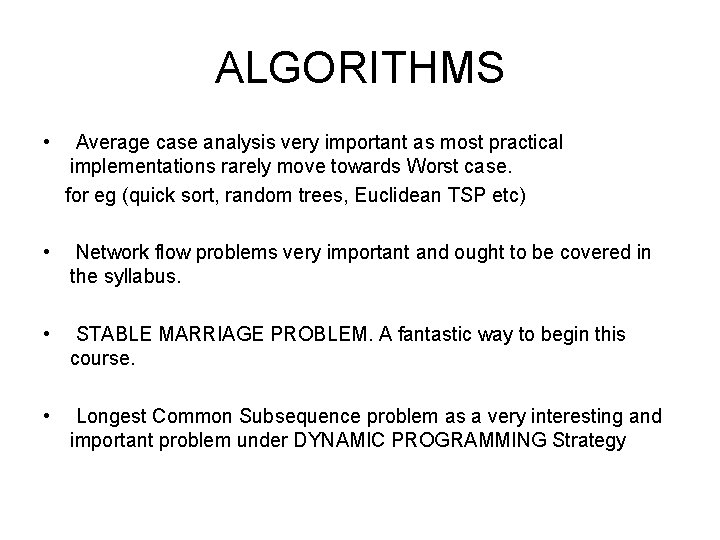 ALGORITHMS

• Average case analysis very important as most practical implementations rarely move towards Worst case.
for eg (quick sort, random trees, Euclidean TSP etc)

• Network flow problems very important and ought to be covered in the syllabus.

• STABLE MARRIAGE PROBLEM. A fantastic way to begin this course.

• Longest Common Subsequence problem as a very interesting and important problem under DYNAMIC PROGRAMMING Strategy